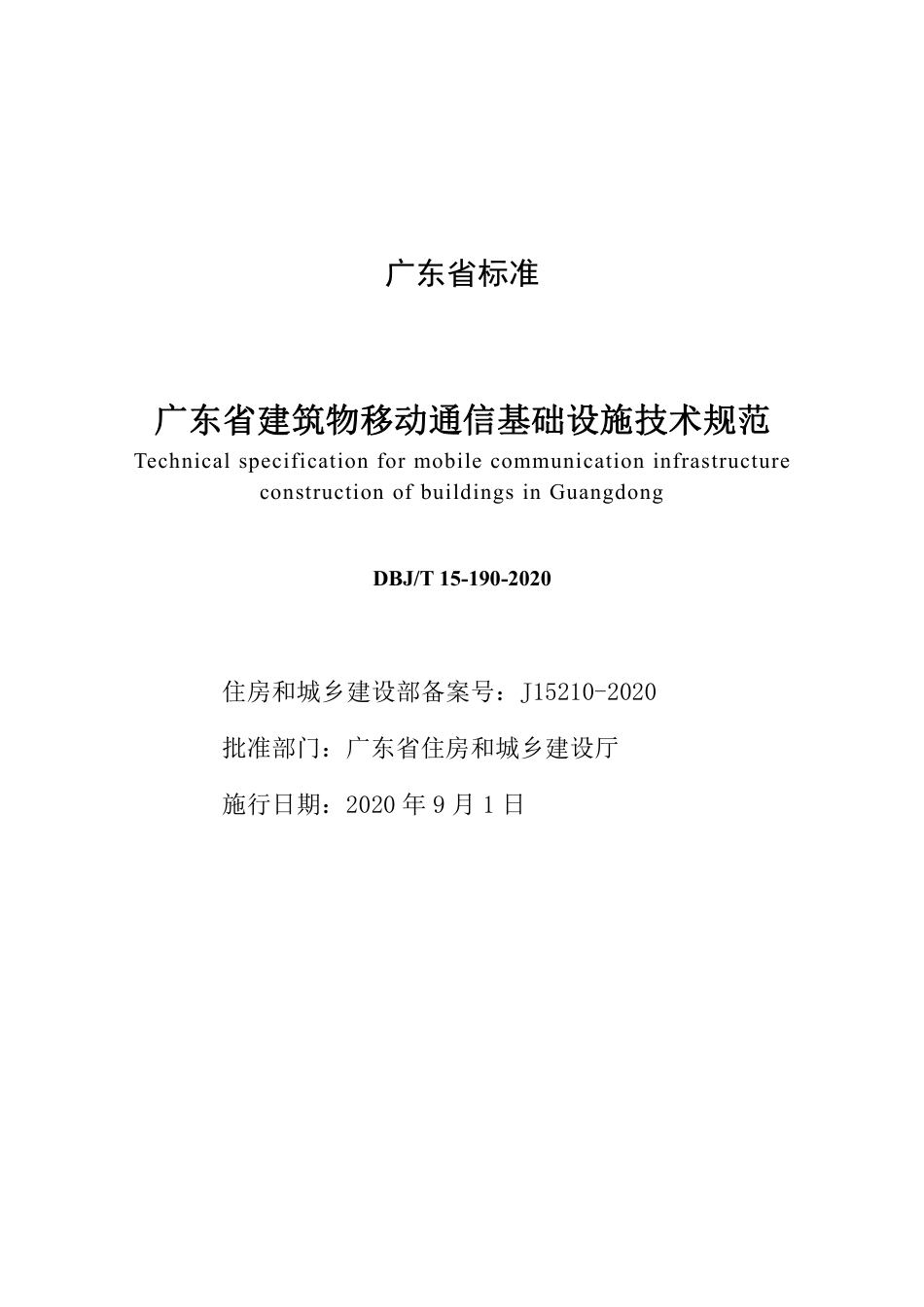 广东省标准

广东省建筑物移动通信基础设施技术规范
Technical specification for mobile communication infrastructure construction of buildings in Guangdong

DBJ/T 15-190-2020

住房和城乡建设部备案号：J15210-2020

批准部门：广东省住房和城乡建设厅

施行日期：2020 年 9 月 1 日